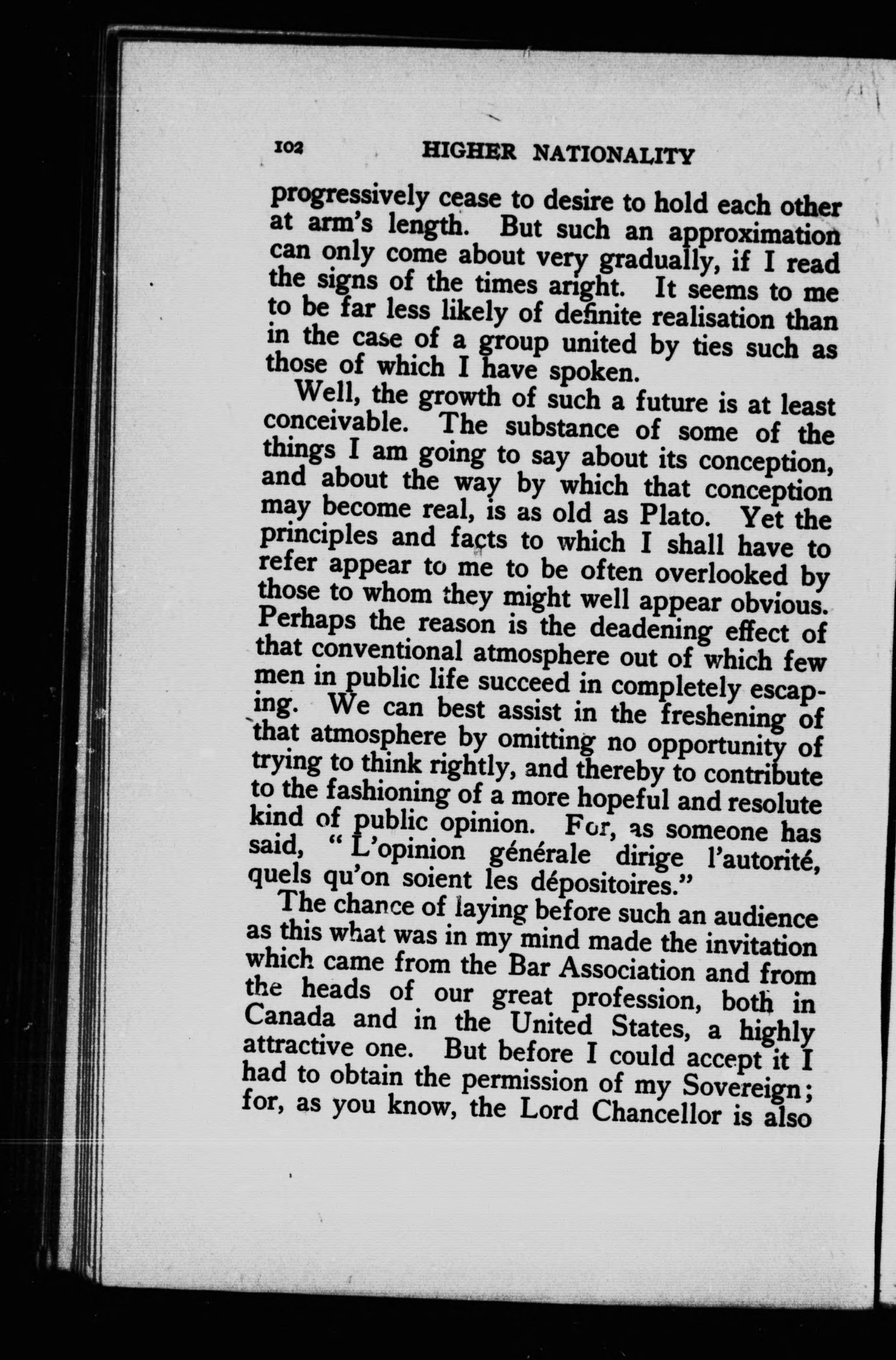 102 HIGHER NATIONALITY

progressively cease to desire to hold each other at arm's length. But such an approximation can only come about very gradually, if I read the signs of the times aright. It seems to me to be far less likely of definite realisation than in the case of a group united by ties such as those of which I have spoken.

Well, the growth of such a future is at least conceivable. The substance of some of the things I am going to say about its conception, and about the way by which that conception may become real, is as old as Plato. Yet the principles and facts to which I shall have to refer appear to me to be often overlooked by those to whom they might well appear obvious. Perhaps the reason is the deadening effect of that conventional atmosphere out of which few men in public life succeed in completely escaping. We can best assist in the freshening of that atmosphere by omitting no opportunity of trying to think rightly, and thereby to contribute to the fashioning of a more hopeful and resolute kind of public opinion. For, as someone has said, "L'opinion générale dirige l'autorité, quels qu'on soient les dépositoires."

The chance of laying before such an audience as this what was in my mind made the invitation which came from the Bar Association and from the heads of our great profession, both in Canada and in the United States, a highly attractive one. But before I could accept it I had to obtain the permission of my Sovereign; for, as you know, the Lord Chancellor is also